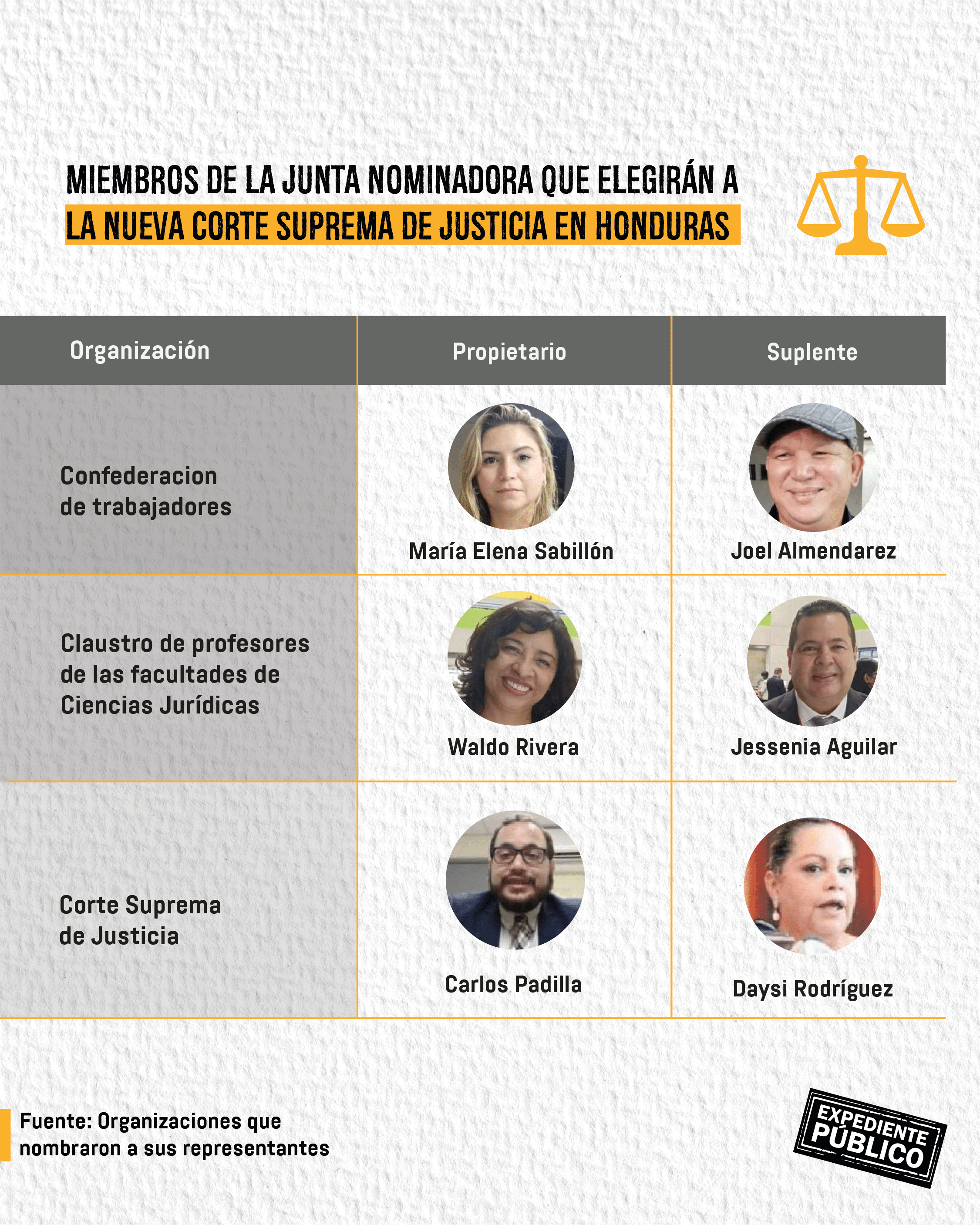 MIEMBROS DE LA JUNTA NOMINADORA QUE ELEGIRÁN A LA NUEVA CORTE SUPREMA DE JUSTICIA EN HONDURAS

| Organización | Propietario | Suplente |
|---|---|---|
| Confederacion de trabajadores | María Elena Sabillón | Joel Almendarez |
| Claustro de profesores de las facultades de Ciencias Jurídicas | Waldo Rivera | Jessenia Aguilar |
| Corte Suprema de Justicia | Carlos Padilla | Daysi Rodríguez |

Fuente: Organizaciones que nombraron a sus representantes

EXPEDIENTE PÚBLICO